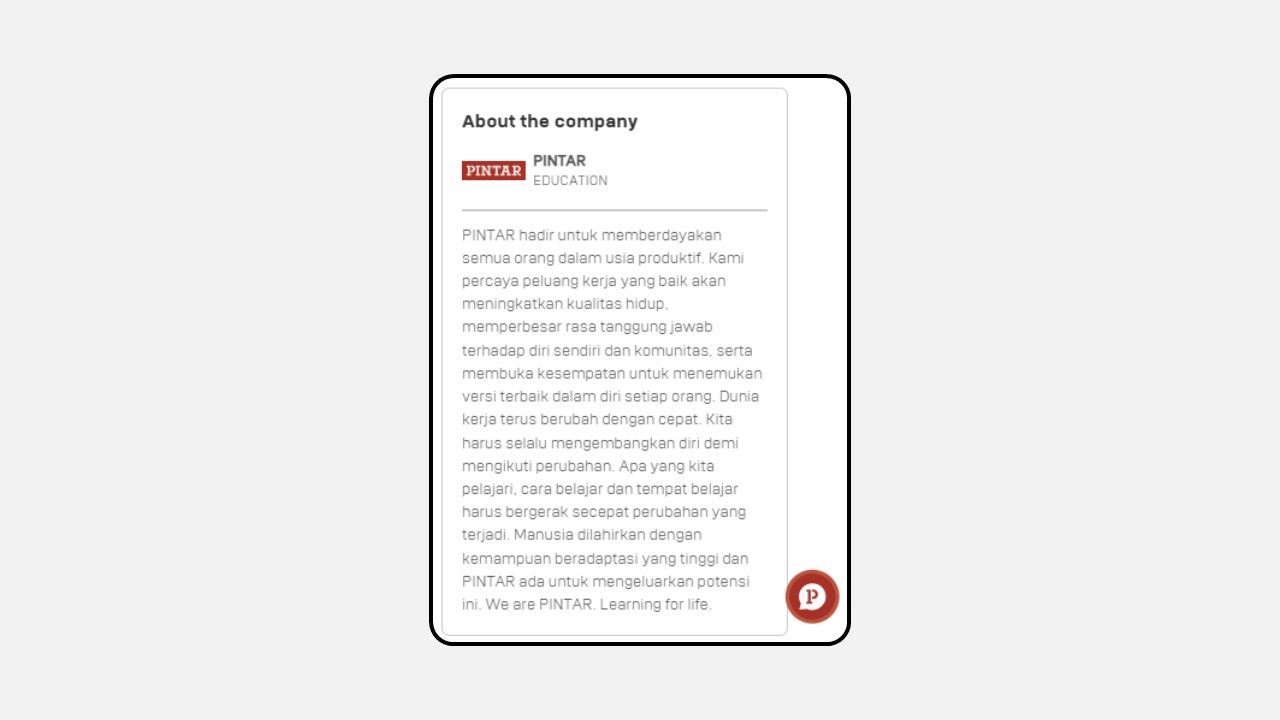 About the company

PINTAR

PINTAR
EDUCATION

PINTAR hadir untuk memberdayakan semua orang dalam usia produktif. Kami percaya peluang kerja yang baik akan meningkatkan kualitas hidup, memperbesar rasa tanggung jawab terhadap diri sendiri dan komunitas, serta membuka kesempatan untuk menemukan versi terbaik dalam diri setiap orang. Dunia kerja terus berubah dengan cepat. Kita harus selalu mengembangkan diri demi mengikuti perubahan. Apa yang kita pelajari, cara belajar dan tempat belajar harus bergerak secepat perubahan yang terjadi. Manusia dilahirkan dengan kemampuan beradaptasi yang tinggi dan PINTAR ada untuk mengeluarkan potensi ini. We are PINTAR. Learning for life.

P